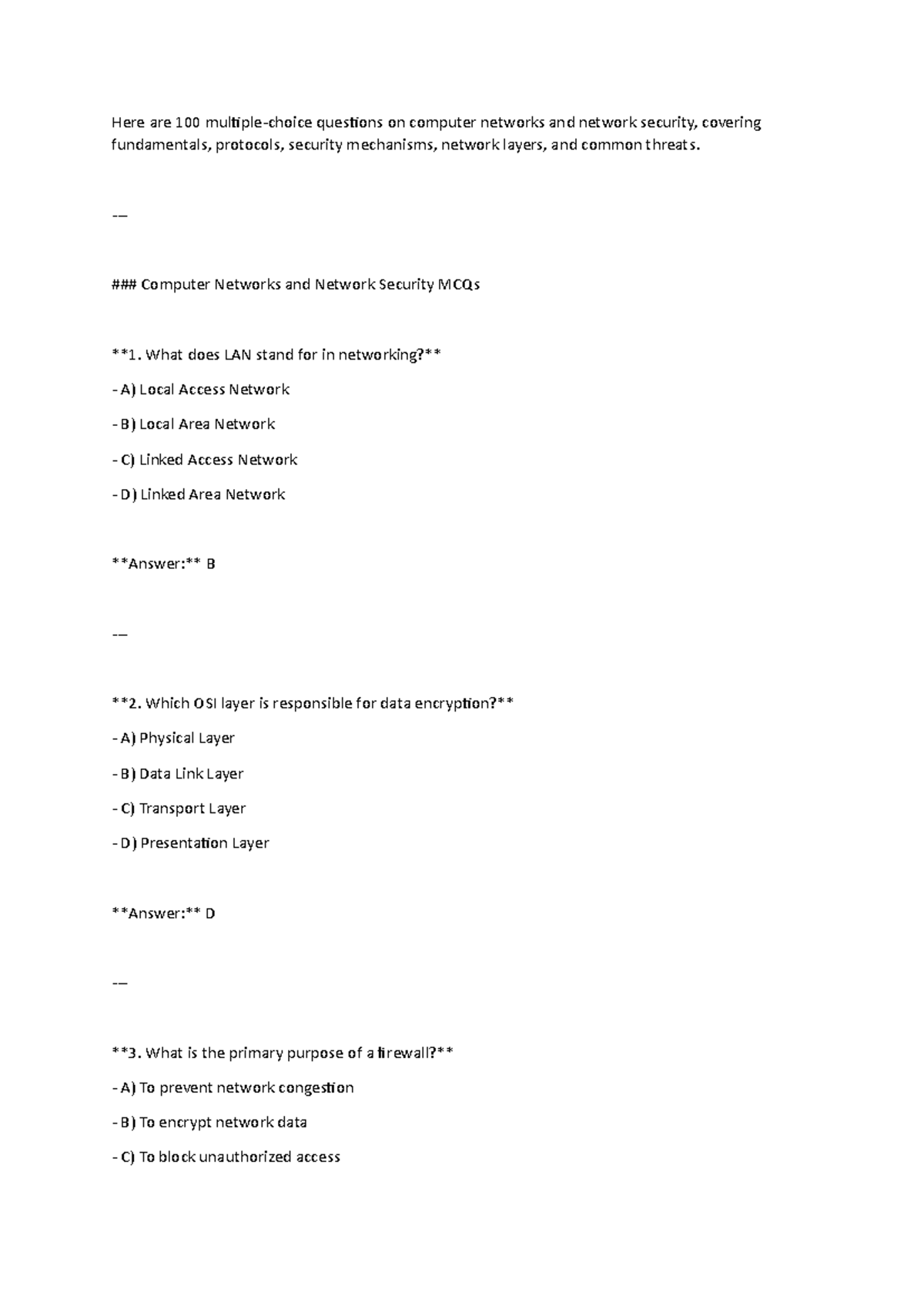 Here are 100 multiple-choice questions on computer networks and network security, covering fundamentals, protocols, security mechanisms, network layers, and common threats.

---

### Computer Networks and Network Security MCQs

**1. What does LAN stand for in networking?**

- A) Local Access Network

- B) Local Area Network

- C) Linked Access Network

- D) Linked Area Network

**Answer:** B

---

**2. Which OSI layer is responsible for data encryption?**

- A) Physical Layer

- B) Data Link Layer

- C) Transport Layer

- D) Presentation Layer

**Answer:** D

---

**3. What is the primary purpose of a firewall?**

- A) To prevent network congestion

- B) To encrypt network data

- C) To block unauthorized access